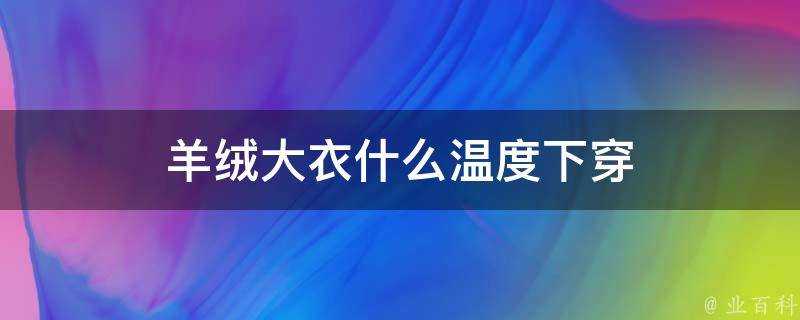 羊绒大衣什么温度下穿

@ 业百科